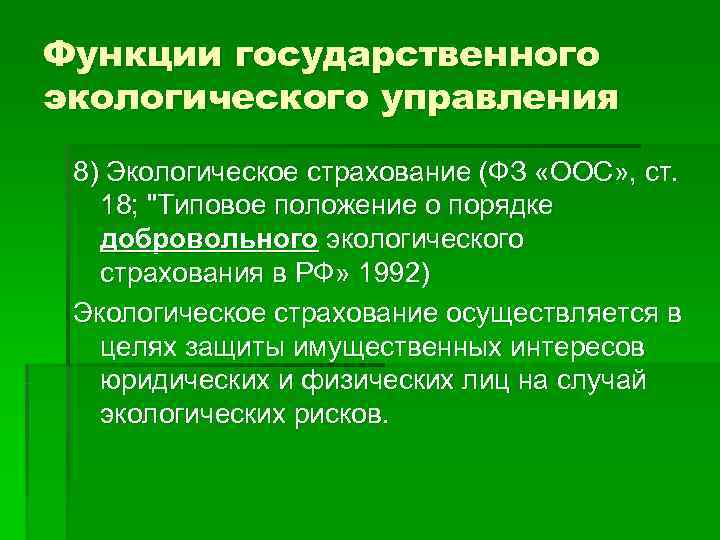 Функции государственного экологического управления

8) Экологическое страхование (ФЗ «ООС», ст. 18; "Типовое положение о порядке добровольного экологического страхования в РФ» 1992)

Экологическое страхование осуществляется в целях защиты имущественных интересов юридических и физических лиц на случай экологических рисков.